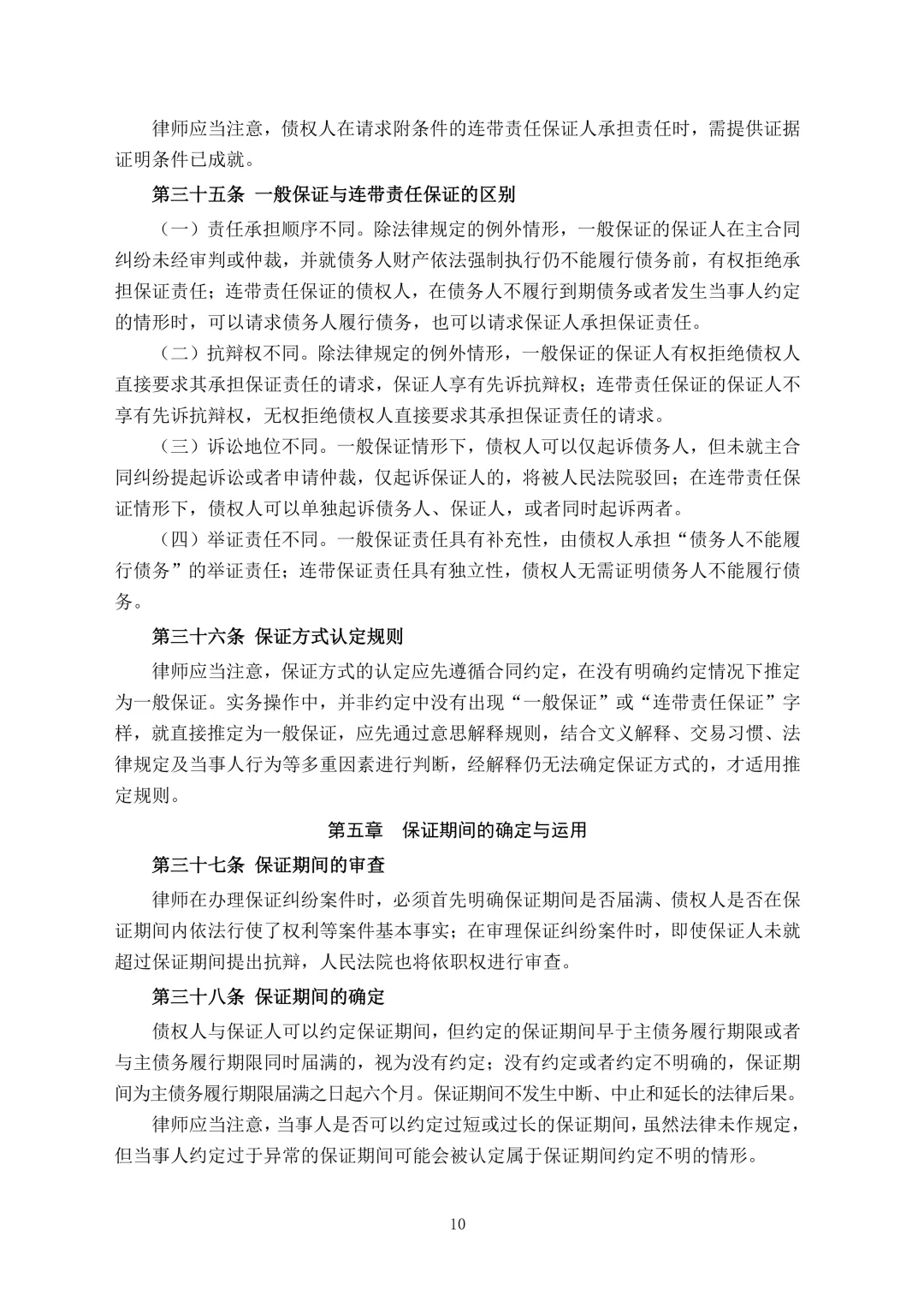 律师应当注意，债权人在请求附条件的连带责任保证人承担责任时，需提供证据证明条件已成就。

第三十五条 一般保证与连带责任保证的区别

（一）责任承担顺序不同。除法律规定的例外情形，一般保证的保证人在主合同纠纷未经审判或仲裁，并就债务人财产依法强制执行仍不能履行债务前，有权拒绝承担保证责任；连带责任保证的债权人，在债务人不履行到期债务或者发生当事人约定的情形时，可以请求债务人履行债务，也可以请求保证人承担保证责任。

（二）抗辩权不同。除法律规定的例外情形，一般保证的保证人有权拒绝债权人直接要求其承担保证责任的请求，保证人享有先诉抗辩权；连带责任保证的保证人不享有先诉抗辩权，无权拒绝债权人直接要求其承担保证责任的请求。

（三）诉讼地位不同。一般保证情形下，债权人可以仅起诉债务人，但未就主合同纠纷提起诉讼或者申请仲裁，仅起诉保证人的，将被人民法院驳回；在连带责任保证情形下，债权人可以单独起诉债务人、保证人，或者同时起诉两者。

（四）举证责任不同。一般保证责任具有补充性，由债权人承担“债务人不能履行债务”的举证责任；连带保证责任具有独立性，债权人无需证明债务人不能履行债务。

第三十六条 保证方式认定规则

律师应当注意，保证方式的认定应先遵循合同约定，在没有明确约定情况下推定为一般保证。实务操作中，并非约定中没有出现“一般保证”或“连带责任保证”字样，就直接推定为一般保证，应先通过意思解释规则，结合文义解释、交易习惯、法律规定及当事人行为等多重因素进行判断，经解释仍无法确定保证方式的，才适用推定规则。

第五章 保证期间的确定与运用

第三十七条 保证期间的审查

律师在办理保证纠纷案件时，必须首先明确保证期间是否届满、债权人是否在保证期间内依法行使了权利等案件基本事实；在审理保证纠纷案件时，即使保证人未就超过保证期间提出抗辩，人民法院也将依职权进行审查。

第三十八条 保证期间的确定

债权人与保证人可以约定保证期间，但约定的保证期间早于主债务履行期限或者与主债务履行期限同时届满的，视为没有约定；没有约定或者约定不明确的，保证期间为主债务履行期限届满之日起六个月。保证期间不发生中断、中止和延长的法律后果。

律师应当注意，当事人是否可以约定过短或过长的保证期间，虽然法律未作规定，但当事人约定过于异常的保证期间可能会被认定属于保证期间约定不明的情形。

10